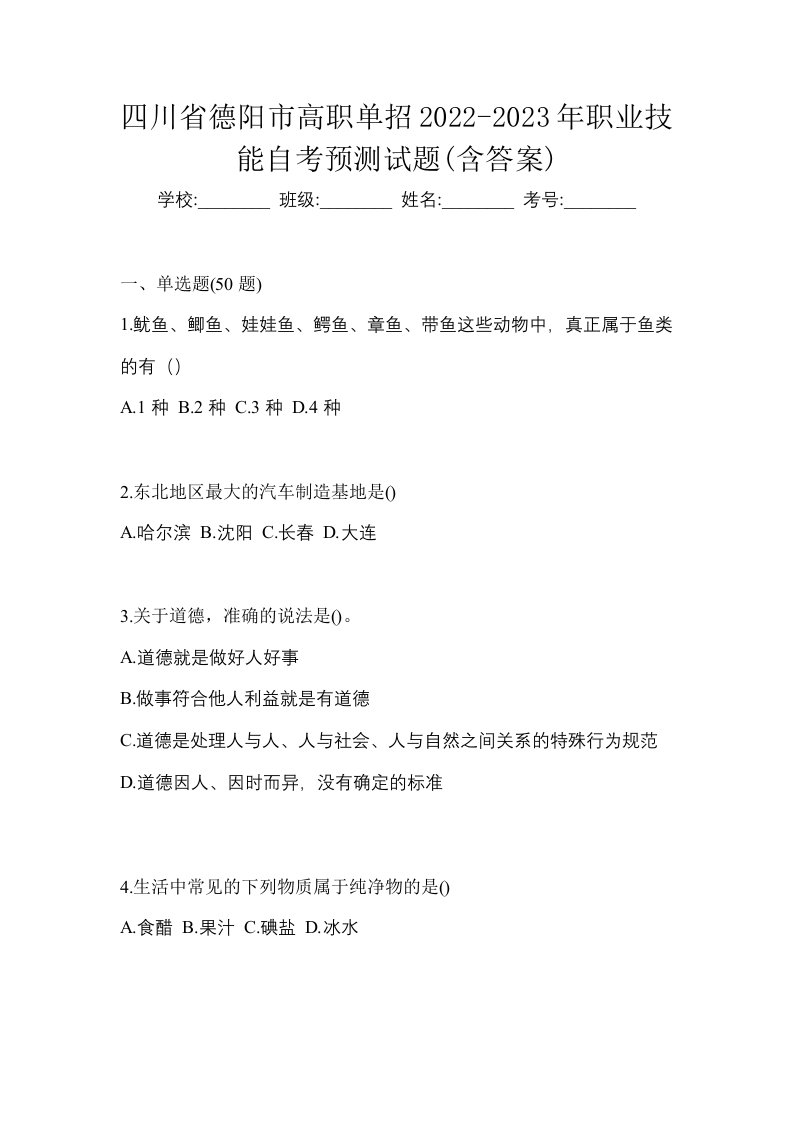 四川省德阳市高职单招2022-2023年职业技能自考预测试题(含答案)

学校:________ 班级:________ 姓名:________ 考号:________

一、单选题(50 题)

1.鱿鱼、鲫鱼、娃娃鱼、鳄鱼、章鱼、带鱼这些动物中，真正属于鱼类的有（）

A.1 种 B.2 种 C.3 种 D.4 种

2.东北地区最大的汽车制造基地是()

A.哈尔滨 B.沈阳 C.长春 D.大连

3.关于道德，准确的说法是()。

A.道德就是做好人好事

B.做事符合他人利益就是有道德

C.道德是处理人与人、人与社会、人与自然之间关系的特殊行为规范

D.道德因人、因时而异，没有确定的标准

4.生活中常见的下列物质属于纯净物的是()

A.食醋 B.果汁 C.碘盐 D.冰水